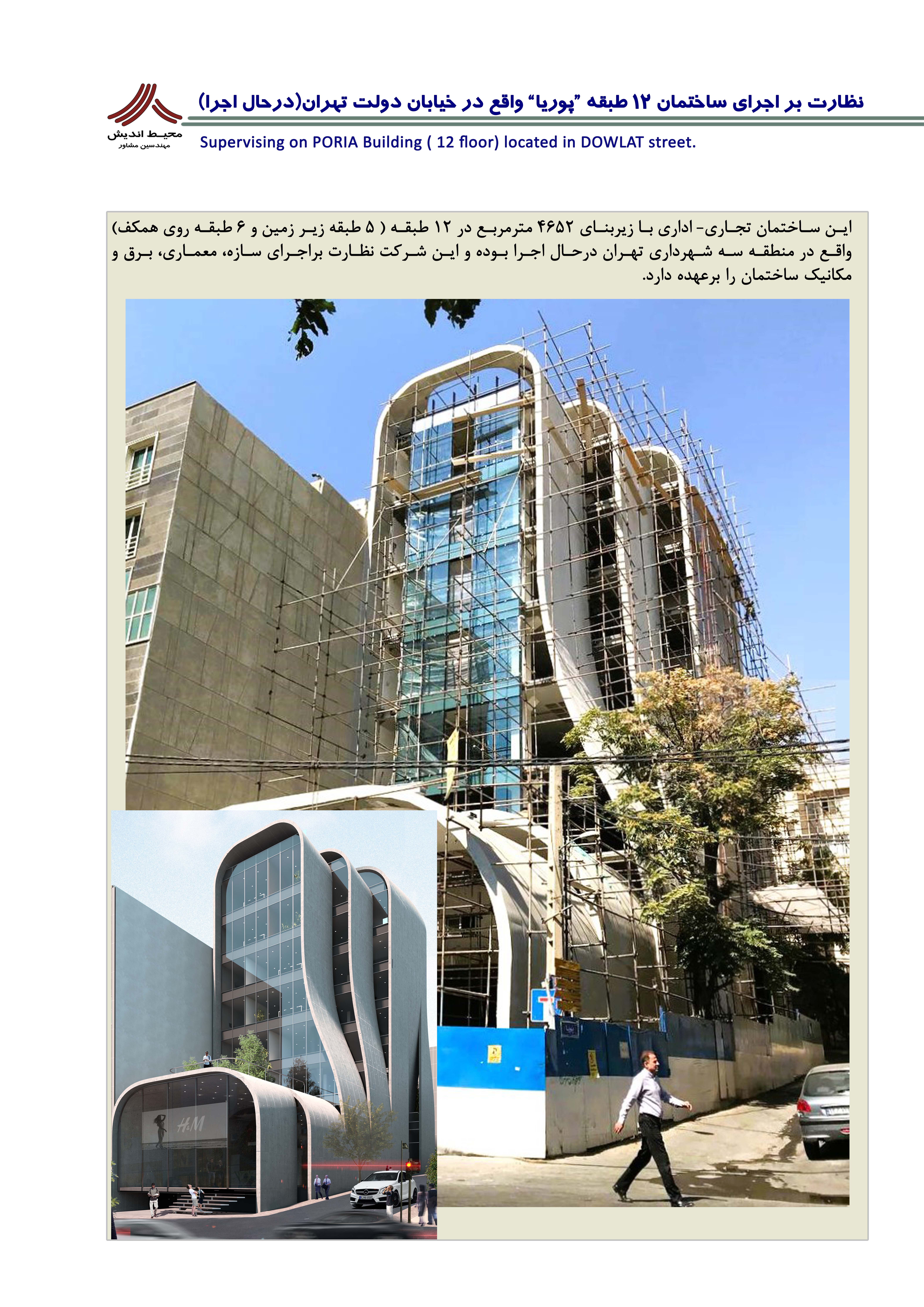 نظارت بر اجرای ساختمان ۱۲ طبقه "پوریا" واقع در خیابان دولت تهران(درحال اجرا)

محیط اندیش
مهندسین مشاور

Supervising on PORIA Building ( 12 floor) located in DOWLAT street.

این ساختمان تجاری- اداری با زیربنای ۴۶۵۲ مترمربع در ۱۲ طبقه ( ۵ طبقه زیر زمین و ۶ طبقه روی همکف) واقع در منطقه سه شهرداری تهران درحال اجرا بوده و این شرکت نظارت براجرای سازه، معماری، برق و مکانیک ساختمان را برعهده دارد.

H&M